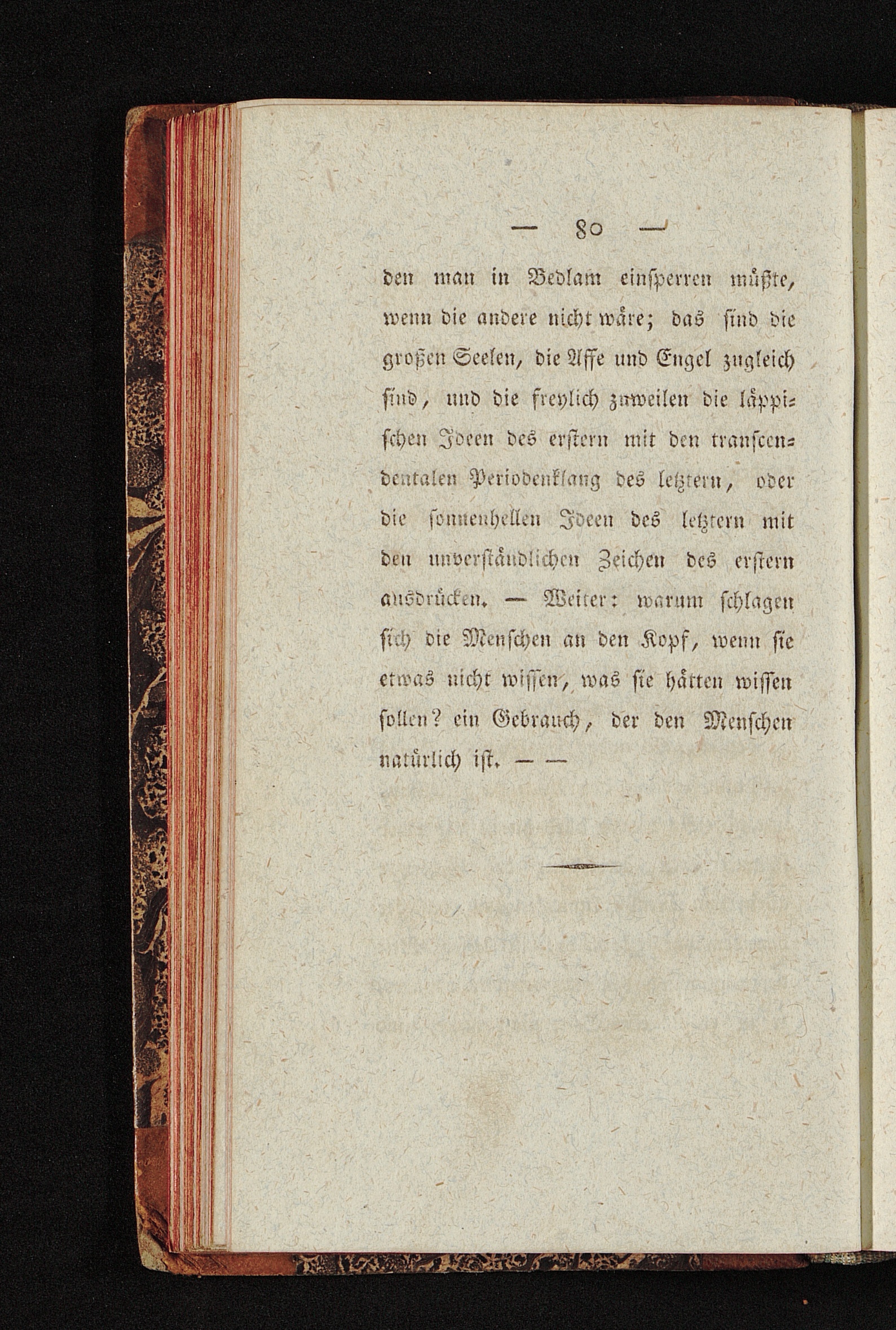 — 80 —

den man in Bedlam einsperren müßte, wenn die andere nicht wäre; das sind die großen Seelen, die Affe und Engel zugleich sind, und die freylich zuweilen die läppischen Ideen des erstern mit den transcendentalen Periodenklang des letztern, oder die sonnenhellen Ideen des letztern mit den unverständlichen Zeichen des erstern ausdrücken. — Weiter: warum schlagen sich die Menschen an den Kopf, wenn sie etwas nicht wissen, was sie hätten wissen sollen? ein Gebrauch, der den Menschen natürlich ist. — —